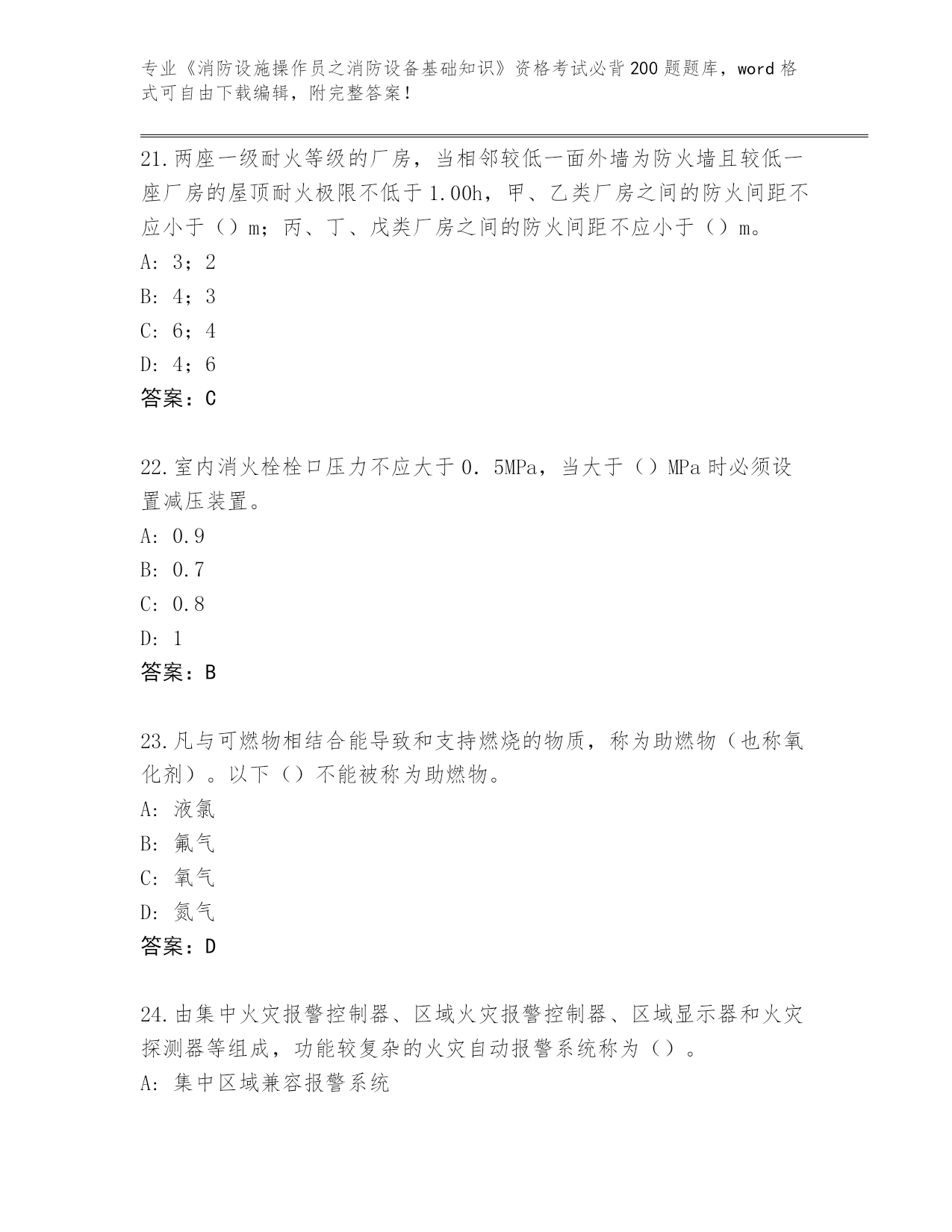 专业《消防设施操作员之消防设备基础知识》资格考试必背200题题库，word格式可自由下载编辑，附完整答案！

21.两座一级耐火等级的厂房，当相邻较低一面外墙为防火墙且较低一座厂房的屋顶耐火极限不低于1.00h，甲、乙类厂房之间的防火间距不应小于（）m；丙、丁、戊类厂房之间的防火间距不应小于（）m。
A: 3；2
B: 4；3
C: 6；4
D: 4；6
答案：C

22.室内消火栓栓口压力不应大于0．5MPa，当大于（）MPa时必须设置减压装置。
A: 0.9
B: 0.7
C: 0.8
D: 1
答案：B

23.凡与可燃物相结合能导致和支持燃烧的物质，称为助燃物（也称氧化剂）。以下（）不能被称为助燃物。
A: 液氯
B: 氟气
C: 氧气
D: 氮气
答案：D

24.由集中火灾报警控制器、区域火灾报警控制器、区域显示器和火灾探测器等组成，功能较复杂的火灾自动报警系统称为（）。
A: 集中区域兼容报警系统